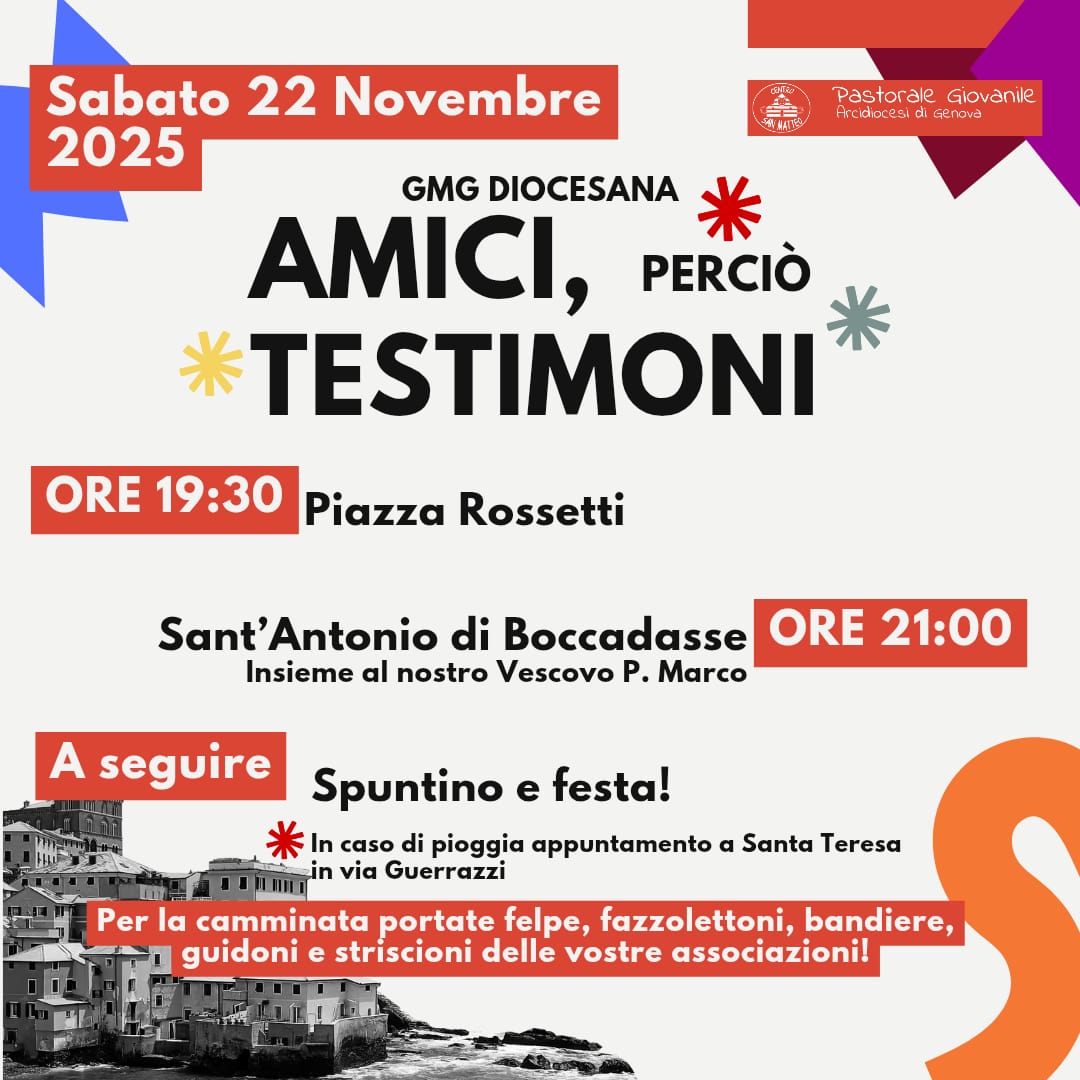 Sabato 22 Novembre 2025

CENTRO SAN MATTEO

Pastorale Giovanile
Arcidiocesi di Genova

GMG DIOCESANA

AMICI, PERCIÒ TESTIMONI

ORE 19:30 Piazza Rossetti

Sant'Antonio di Boccadasse ORE 21:00
Insieme al nostro Vescovo P. Marco

A seguire Spuntino e festa!

In caso di pioggia appuntamento a Santa Teresa in via Guerrazzi

Per la camminata portate felpe, fazzolettoni, bandiere, guidoni e striscioni delle vostre associazioni!